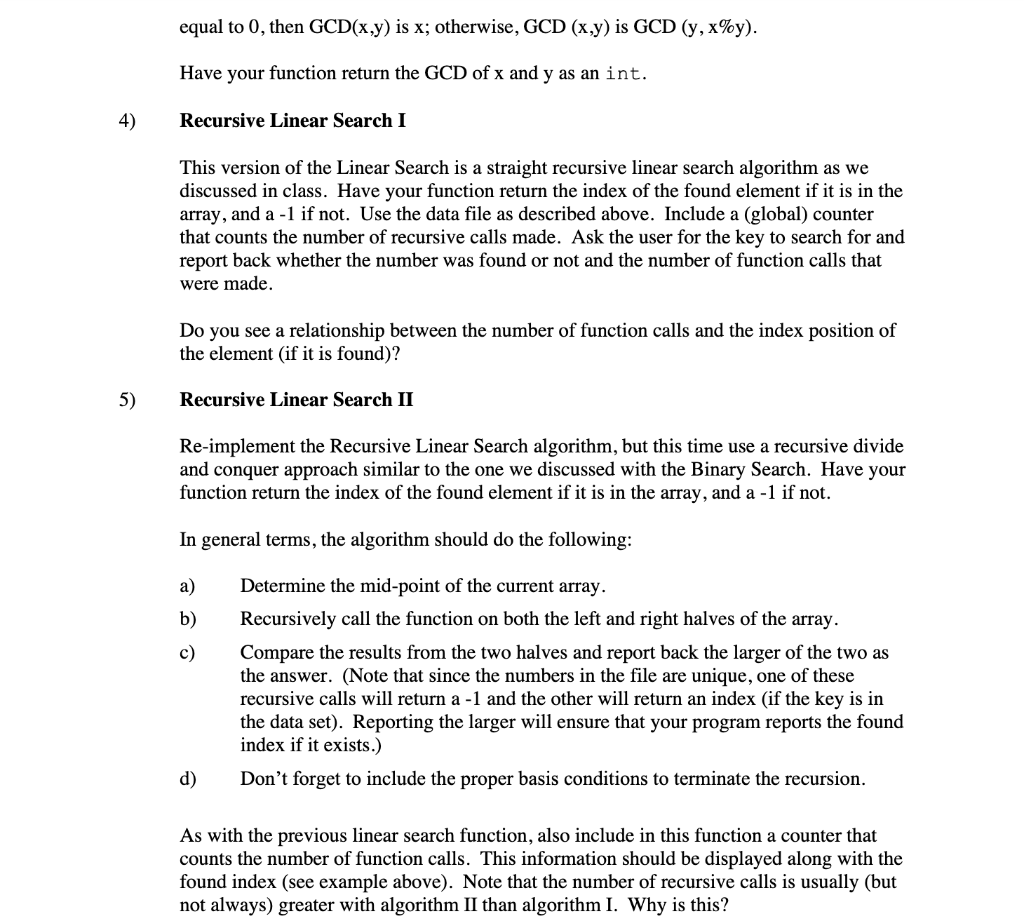 equal to 0, then GCD(x,y) is x; otherwise, GCD (x,y) is GCD (y, x%y).

Have your function return the GCD of x and y as an int.

4) Recursive Linear Search I

This version of the Linear Search is a straight recursive linear search algorithm as we discussed in class. Have your function return the index of the found element if it is in the array, and a -1 if not. Use the data file as described above. Include a (global) counter that counts the number of recursive calls made. Ask the user for the key to search for and report back whether the number was found or not and the number of function calls that were made.

Do you see a relationship between the number of function calls and the index position of the element (if it is found)?

5) Recursive Linear Search II

Re-implement the Recursive Linear Search algorithm, but this time use a recursive divide and conquer approach similar to the one we discussed with the Binary Search. Have your function return the index of the found element if it is in the array, and a -1 if not.

In general terms, the algorithm should do the following:

a) Determine the mid-point of the current array.

b) Recursively call the function on both the left and right halves of the array.

c) Compare the results from the two halves and report back the larger of the two as the answer. (Note that since the numbers in the file are unique, one of these recursive calls will return a -1 and the other will return an index (if the key is in the data set). Reporting the larger will ensure that your program reports the found index if it exists.)

d) Don't forget to include the proper basis conditions to terminate the recursion.

As with the previous linear search function, also include in this function a counter that counts the number of function calls. This information should be displayed along with the found index (see example above). Note that the number of recursive calls is usually (but not always) greater with algorithm II than algorithm I. Why is this?